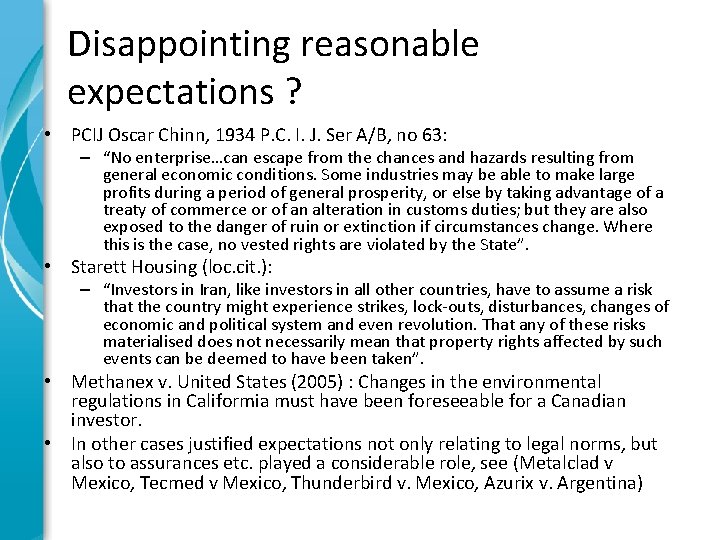 Disappointing reasonable expectations ?

• PCIJ Oscar Chinn, 1934 P.C. I. J. Ser A/B, no 63:

- "No enterprise...can escape from the chances and hazards resulting from general economic conditions. Some industries may be able to make large profits during a period of general prosperity, or else by taking advantage of a treaty of commerce or of an alteration in customs duties; but they are also exposed to the danger of ruin or extinction if circumstances change. Where this is the case, no vested rights are violated by the State".

• Starett Housing (loc.cit.):

- "Investors in Iran, like investors in all other countries, have to assume a risk that the country might experience strikes, lock-outs, disturbances, changes of economic and political system and even revolution. That any of these risks materialised does not necessarily mean that property rights affected by such events can be deemed to have been taken".

• Methanex v. United States (2005) : Changes in the environmental regulations in Califormia must have been foreseeable for a Canadian investor.

• In other cases justified expectations not only relating to legal norms, but also to assurances etc. played a considerable role, see (Metalclad v Mexico, Tecmed v Mexico, Thunderbird v. Mexico, Azurix v. Argentina)